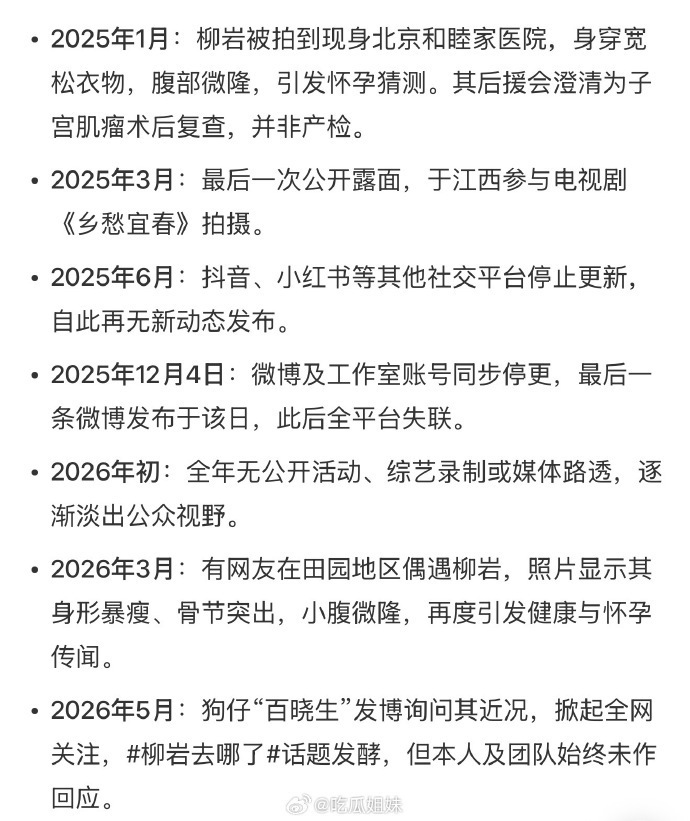 • 2025年1月：柳岩被拍到现身北京和睦家医院，身穿宽松衣物，腹部微隆，引发怀孕猜测。其后援会澄清为子宫肌瘤术后复查，并非产检。

• 2025年3月：最后一次公开露面，于江西参与电视剧《乡愁宜春》拍摄。

• 2025年6月：抖音、小红书等其他社交平台停止更新，自此再无新动态发布。

• 2025年12月4日：微博及工作室账号同步停更，最后一条微博发布于该日，此后全平台失联。

• 2026年初：全年无公开活动、综艺录制或媒体路透，逐渐淡出公众视野。

• 2026年3月：有网友在田园地区偶遇柳岩，照片显示其身形暴瘦、骨节突出，小腹微隆，再度引发健康与怀孕传闻。

• 2026年5月：狗仔“百晓生”发博询问其近况，掀起全网关注，#柳岩去哪了#话题发酵，但本人及团队始终未作回应。

@吃瓜姐妹